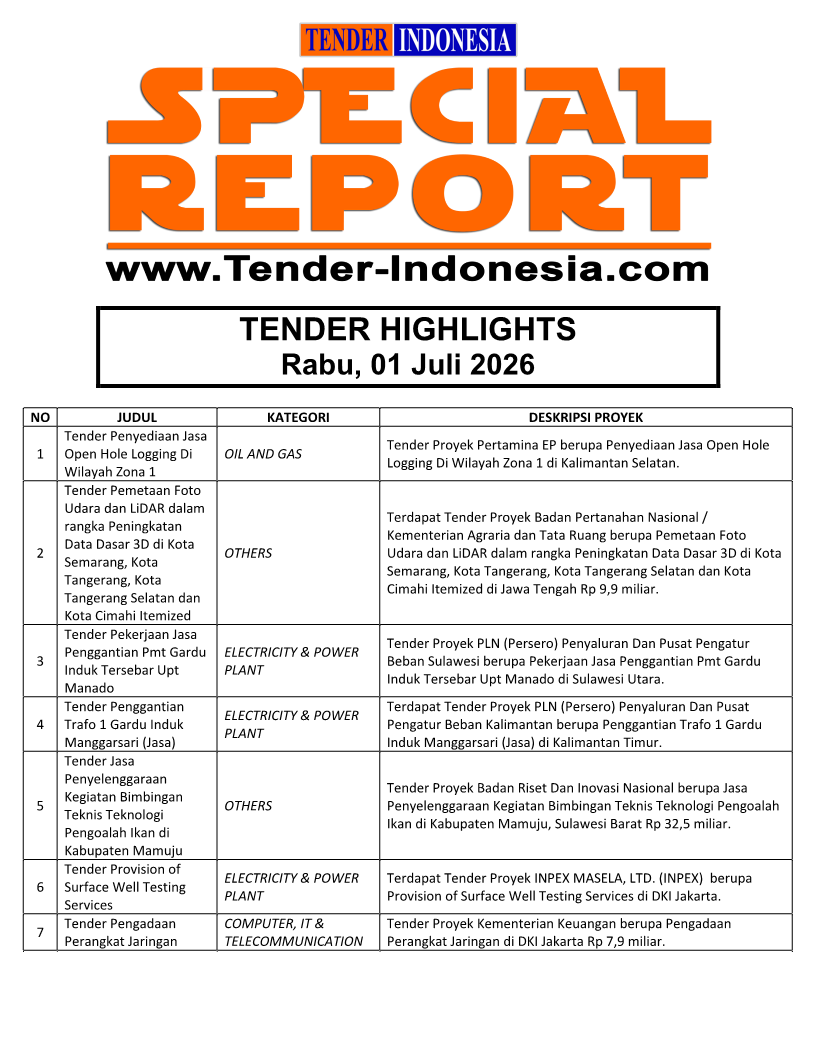 TENDER INDONESIA

SPECIAL REPORT

www.Tender-Indonesia.com

TENDER HIGHLIGHTS
Rabu, 01 Juli 2026

| NO | JUDUL | KATEGORI | DESKRIPSI PROYEK |
|---|---|---|---|
| 1 | Tender Penyediaan Jasa Open Hole Logging Di Wilayah Zona 1 | OIL AND GAS | Tender Proyek Pertamina EP berupa Penyediaan Jasa Open Hole Logging Di Wilayah Zona 1 di Kalimantan Selatan. |
| 2 | Tender Pemetaan Foto Udara dan LiDAR dalam rangka Peningkatan Data Dasar 3D di Kota Semarang, Kota Tangerang, Kota Tangerang Selatan dan Kota Cimahi Itemized | OTHERS | Terdapat Tender Proyek Badan Pertanahan Nasional / Kementerian Agraria dan Tata Ruang berupa Pemetaan Foto Udara dan LiDAR dalam rangka Peningkatan Data Dasar 3D di Kota Semarang, Kota Tangerang, Kota Tangerang Selatan dan Kota Cimahi Itemized di Jawa Tengah Rp 9,9 miliar. |
| 3 | Tender Pekerjaan Jasa Penggantian Pmt Gardu Induk Tersebar Upt Manado | ELECTRICITY & POWER PLANT | Tender Proyek PLN (Persero) Penyaluran Dan Pusat Pengatur Beban Sulawesi berupa Pekerjaan Jasa Penggantian Pmt Gardu Induk Tersebar Upt Manado di Sulawesi Utara. |
| 4 | Tender Penggantian Trafo 1 Gardu Induk Manggarsari (Jasa) | ELECTRICITY & POWER PLANT | Terdapat Tender Proyek PLN (Persero) Penyaluran Dan Pusat Pengatur Beban Kalimantan berupa Penggantian Trafo 1 Gardu Induk Manggarsari (Jasa) di Kalimantan Timur. |
| 5 | Tender Jasa Penyelenggaraan Kegiatan Bimbingan Teknis Teknologi Pengoalah Ikan di Kabupaten Mamuju | OTHERS | Tender Proyek Badan Riset Dan Inovasi Nasional berupa Jasa Penyelenggaraan Kegiatan Bimbingan Teknis Teknologi Pengoalah Ikan di Kabupaten Mamuju, Sulawesi Barat Rp 32,5 miliar. |
| 6 | Tender Provision of Surface Well Testing Services | ELECTRICITY & POWER PLANT | Terdapat Tender Proyek INPEX MASELA, LTD. (INPEX) berupa Provision of Surface Well Testing Services di DKI Jakarta. |
| 7 | Tender Pengadaan Perangkat Jaringan | COMPUTER, IT & TELECOMMUNICATION | Tender Proyek Kementerian Keuangan berupa Pengadaan Perangkat Jaringan di DKI Jakarta Rp 7,9 miliar. |